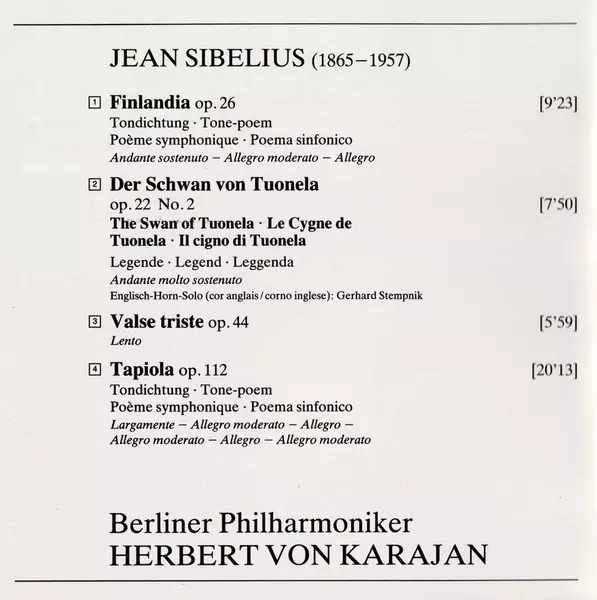 JEAN SIBELIUS (1865–1957)

1 Finlandia op. 26 [9'23]
Tondichtung · Tone-poem
Poème symphonique · Poema sinfonico
Andante sostenuto – Allegro moderato – Allegro

2 Der Schwan von Tuonela
op. 22 No. 2 [7'50]
The Swan of Tuonela · Le Cygne de Tuonela · Il cigno di Tuonela
Legende · Legend · Leggenda
Andante molto sostenuto
Englisch-Horn-Solo (cor anglais / corno inglese): Gerhard Stempnik

3 Valse triste op. 44 [5'59]
Lento

4 Tapiola op. 112 [20'13]
Tondichtung · Tone-poem
Poème symphonique · Poema sinfonico
Largamente – Allegro moderato – Allegro – Allegro moderato – Allegro – Allegro moderato

Berliner Philharmoniker
HERBERT VON KARAJAN